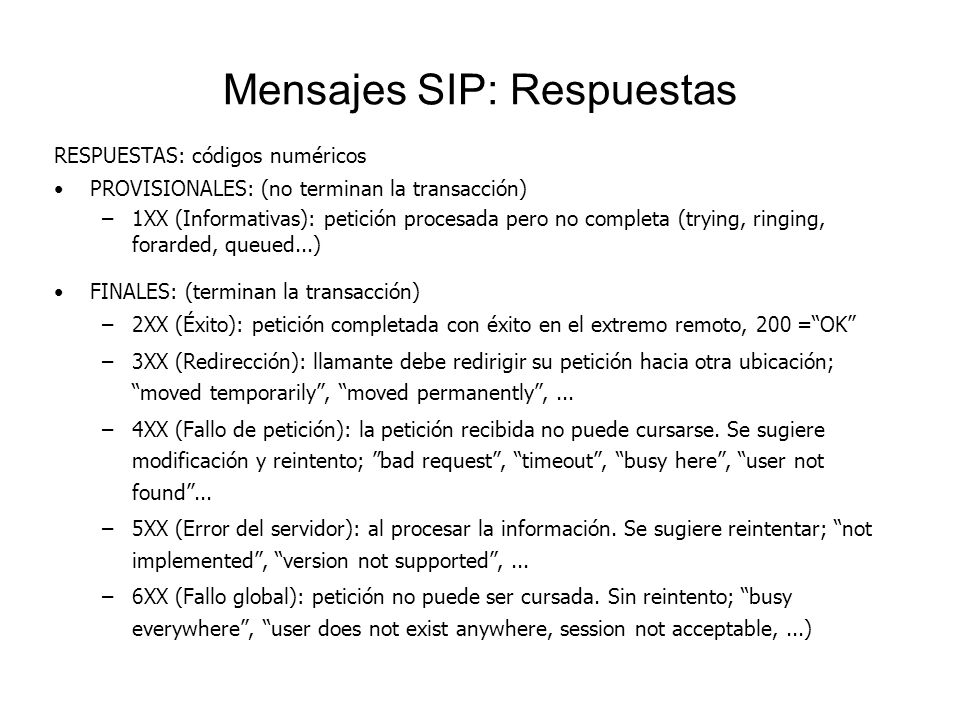 Mensajes SIP: Respuestas

RESPUESTAS: códigos numéricos

• PROVISIONALES: (no terminan la transacción)
  – 1XX (Informativas): petición procesada pero no completa (trying, ringing, forarded, queued...)

• FINALES: (terminan la transacción)
  – 2XX (Éxito): petición completada con éxito en el extremo remoto, 200 =“OK”
  – 3XX (Redirección): llamante debe redirigir su petición hacia otra ubicación; “moved temporarily”, “moved permanently”, ...
  – 4XX (Fallo de petición): la petición recibida no puede cursarse. Se sugiere modificación y reintento; ”bad request”, “timeout”, “busy here”, “user not found”...
  – 5XX (Error del servidor): al procesar la información. Se sugiere reintentar; “not implemented”, “version not supported”, ...
  – 6XX (Fallo global): petición no puede ser cursada. Sin reintento; “busy everywhere”, “user does not exist anywhere, session not acceptable, ...)